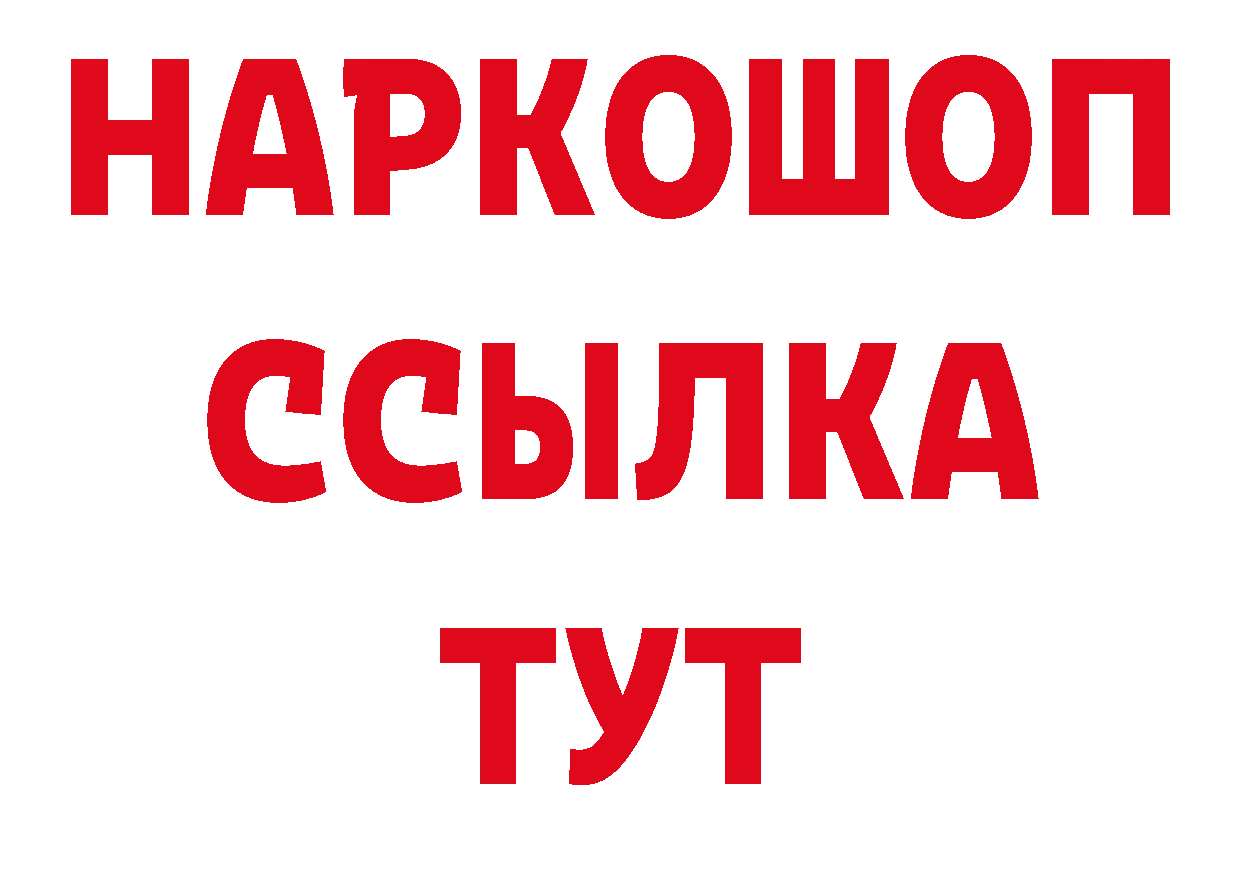 НАРКОШОП
ССЫЛКА
ТУТ